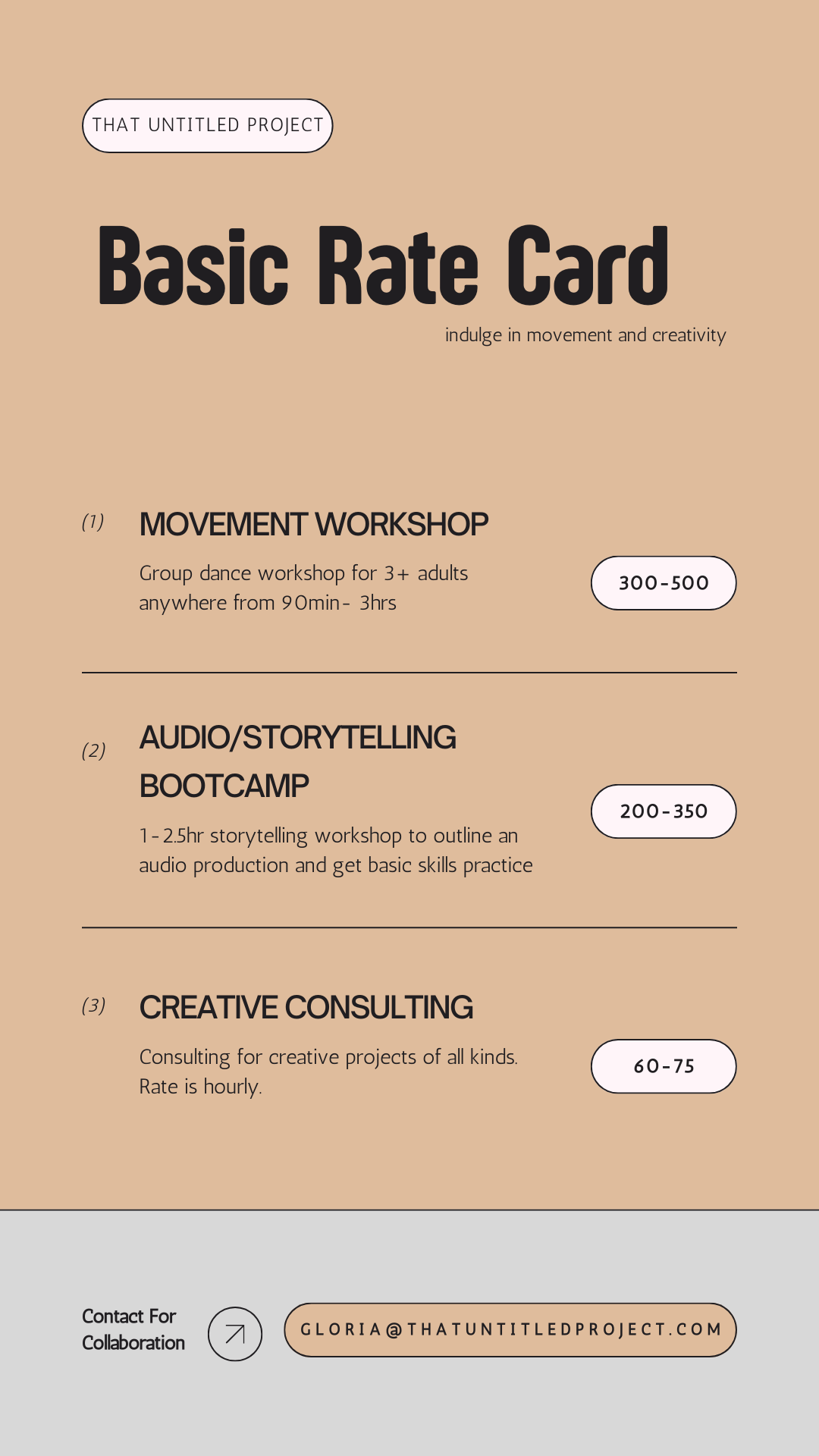 THAT UNTITLED PROJECT

Basic Rate Card

indulge in movement and creativity

(1) MOVEMENT WORKSHOP

Group dance workshop for 3+ adults anywhere from 90min- 3hrs

300-500

(2) AUDIO/STORYTELLING BOOTCAMP

1-2.5hr storytelling workshop to outline an audio production and get basic skills practice

200-350

(3) CREATIVE CONSULTING

Consulting for creative projects of all kinds. Rate is hourly.

60-75

Contact For Collaboration

GLORIA@THATUNTITLEDPROJECT.COM